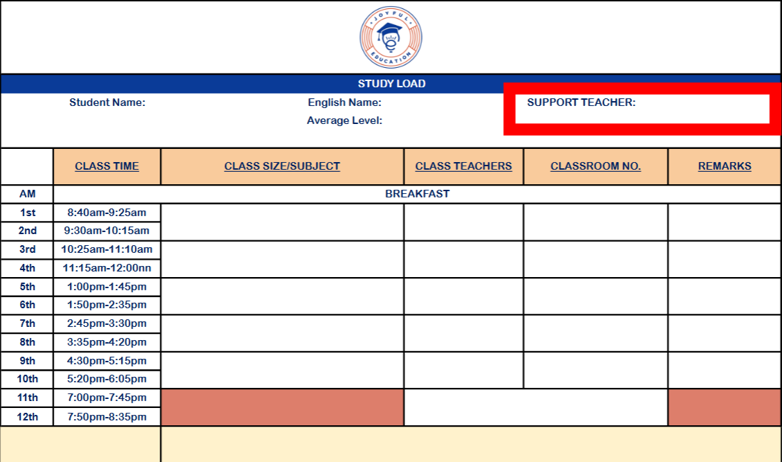 JOYFUL EDUCATION

STUDY LOAD

Student Name:

English Name:

Average Level:

SUPPORT TEACHER:

| | CLASS TIME | CLASS SIZE/SUBJECT | CLASS TEACHERS | CLASSROOM NO. | REMARKS |
|---|---|---|---|---|---|
| AM | BREAKFAST | | | | |
| 1st | 8:40am-9:25am | | | | |
| 2nd | 9:30am-10:15am | | | | |
| 3rd | 10:25am-11:10am | | | | |
| 4th | 11:15am-12:00nn | | | | |
| 5th | 1:00pm-1:45pm | | | | |
| 6th | 1:50pm-2:35pm | | | | |
| 7th | 2:45pm-3:30pm | | | | |
| 8th | 3:35pm-4:20pm | | | | |
| 9th | 4:30pm-5:15pm | | | | |
| 10th | 5:20pm-6:05pm | | | | |
| 11th | 7:00pm-7:45pm | | | | |
| 12th | 7:50pm-8:35pm | | | | |